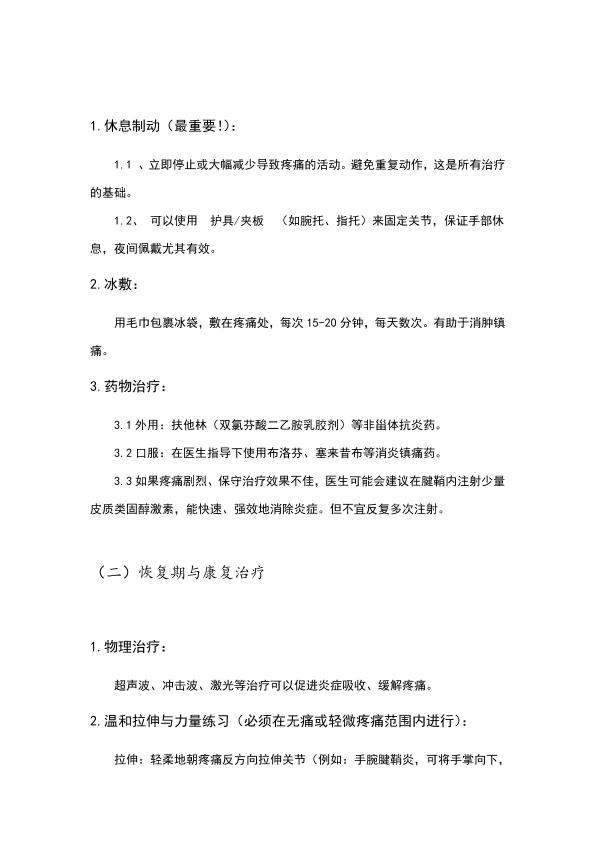 1.休息制动（最重要!）：

1.1 、立即停止或大幅减少导致疼痛的活动。避免重复动作，这是所有治疗的基础。

1.2、 可以使用 护具/夹板 （如腕托、指托）来固定关节，保证手部休息，夜间佩戴尤其有效。

2.冰敷：

用毛巾包裹冰袋，敷在疼痛处，每次 15-20 分钟，每天数次。有助于消肿镇痛。

3.药物治疗：

3.1 外用：扶他林（双氯芬酸二乙胺乳胶剂）等非甾体抗炎药。

3.2 口服：在医生指导下使用布洛芬、塞来昔布等消炎镇痛药。

3.3 如果疼痛剧烈、保守治疗效果不佳，医生可能会建议在腱鞘内注射少量皮质类固醇激素，能快速、强效地消除炎症。但不宜反复多次注射。

（二）恢复期与康复治疗

1.物理治疗：

超声波、冲击波、激光等治疗可以促进炎症吸收、缓解疼痛。

2.温和拉伸与力量练习（必须在无痛或轻微疼痛范围内进行）：

拉伸：轻柔地朝疼痛反方向拉伸关节（例如：手腕腱鞘炎，可将手掌向下，